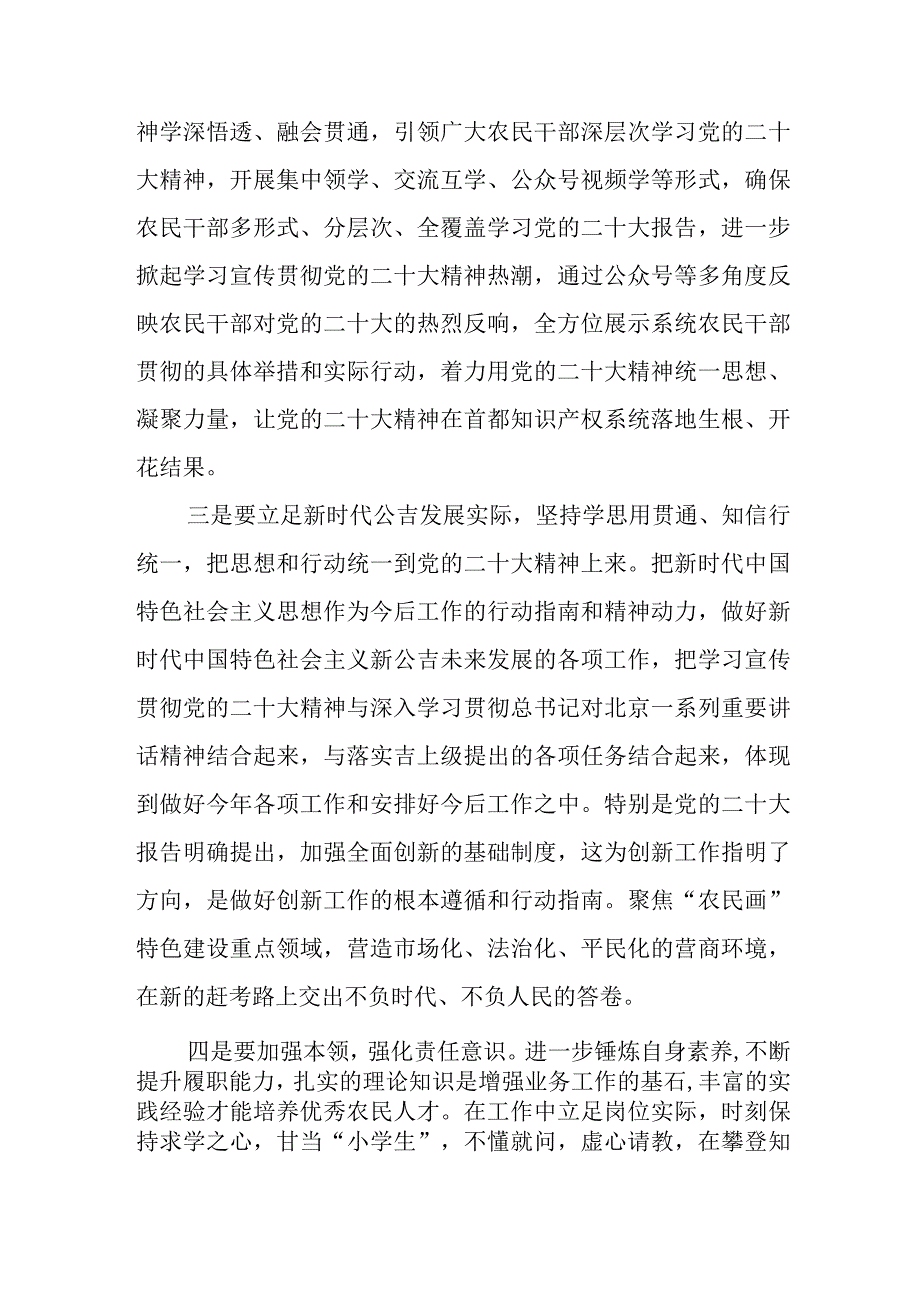 神学深悟透、融会贯通，引领广大农民干部深层次学习党的二十大精神，开展集中领学、交流互学、公众号视频学等形式，确保农民干部多形式、分层次、全覆盖学习党的二十大报告，进一步掀起学习宣传贯彻党的二十大精神热潮，通过公众号等多角度反映农民干部对党的二十大的热烈反响，全方位展示系统农民干部贯彻的具体举措和实际行动，着力用党的二十大精神统一思想、凝聚力量，让党的二十大精神在首都知识产权系统落地生根、开花结果。

三是要立足新时代公吉发展实际，坚持学思用贯通、知信行统一，把思想和行动统一到党的二十大精神上来。把新时代中国特色社会主义思想作为今后工作的行动指南和精神动力，做好新时代中国特色社会主义新公吉未来发展的各项工作，把学习宣传贯彻党的二十大精神与深入学习贯彻总书记对北京一系列重要讲话精神结合起来，与落实吉上级提出的各项任务结合起来，体现到做好今年各项工作和安排好今后工作之中。特别是党的二十大报告明确提出，加强全面创新的基础制度，这为创新工作指明了方向，是做好创新工作的根本遵循和行动指南。聚焦“农民画”特色建设重点领域，营造市场化、法治化、平民化的营商环境，在新的赶考路上交出不负时代、不负人民的答卷。

四是要加强本领，强化责任意识。进一步锤炼自身素养，不断提升履职能力，扎实的理论知识是增强业务工作的基石，丰富的实践经验才能培养优秀农民人才。在工作中立足岗位实际，时刻保持求学之心，甘当“小学生”，不懂就问，虚心请教，在攀登知